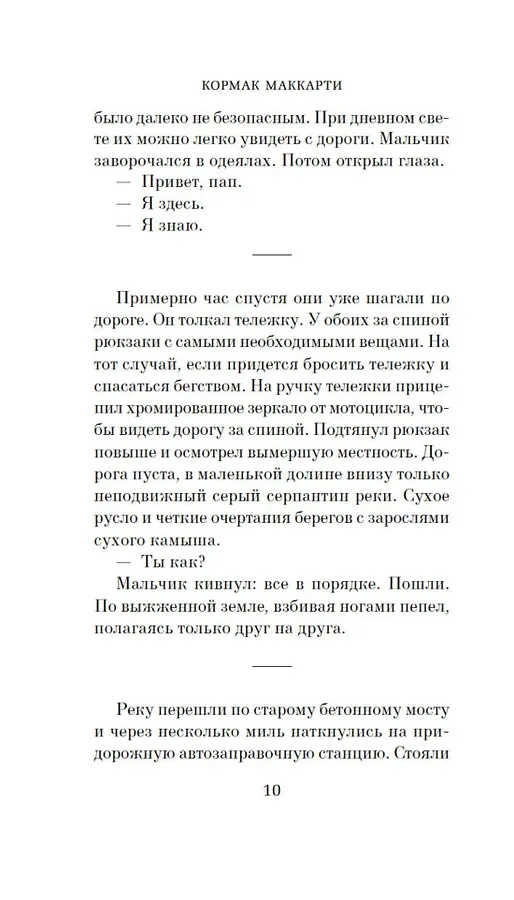 КОРМАК МАККАРТИ

было далеко не безопасным. При дневном свете их можно легко увидеть с дороги. Мальчик заворочался в одеялах. Потом открыл глаза.
— Привет, пап.
— Я здесь.
— Я знаю.

Примерно час спустя они уже шагали по дороге. Он толкал тележку. У обоих за спиной рюкзаки с самыми необходимыми вещами. На тот случай, если придется бросить тележку и спасаться бегством. На ручку тележки прицепил хромированное зеркало от мотоцикла, чтобы видеть дорогу за спиной. Подтянул рюкзак повыше и осмотрел вымершую местность. Дорога пуста, в маленькой долине внизу только неподвижный серый серпантин реки. Сухое русло и четкие очертания берегов с зарослями сухого камыша.
— Ты как?
Мальчик кивнул: все в порядке. Пошли. По выжженной земле, взбивая ногами пепел, полагаясь только друг на друга.

Реку перешли по старому бетонному мосту и через несколько миль наткнулись на придорожную автозаправочную станцию. Стояли

10